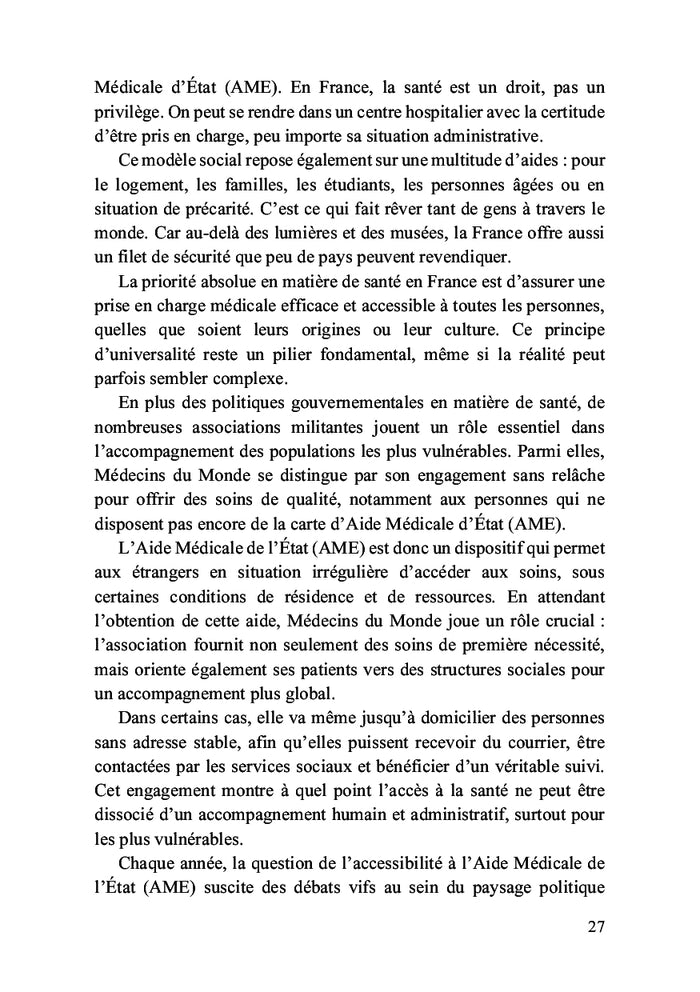 Médicale d'État (AME). En France, la santé est un droit, pas un privilège. On peut se rendre dans un centre hospitalier avec la certitude d'être pris en charge, peu importe sa situation administrative.

Ce modèle social repose également sur une multitude d'aides : pour le logement, les familles, les étudiants, les personnes âgées ou en situation de précarité. C'est ce qui fait rêver tant de gens à travers le monde. Car au-delà des lumières et des musées, la France offre aussi un filet de sécurité que peu de pays peuvent revendiquer.

La priorité absolue en matière de santé en France est d'assurer une prise en charge médicale efficace et accessible à toutes les personnes, quelles que soient leurs origines ou leur culture. Ce principe d'universalité reste un pilier fondamental, même si la réalité peut parfois sembler complexe.

En plus des politiques gouvernementales en matière de santé, de nombreuses associations militantes jouent un rôle essentiel dans l'accompagnement des populations les plus vulnérables. Parmi elles, Médecins du Monde se distingue par son engagement sans relâche pour offrir des soins de qualité, notamment aux personnes qui ne disposent pas encore de la carte d'Aide Médicale d'État (AME).

L'Aide Médicale de l'État (AME) est donc un dispositif qui permet aux étrangers en situation irrégulière d'accéder aux soins, sous certaines conditions de résidence et de ressources. En attendant l'obtention de cette aide, Médecins du Monde joue un rôle crucial : l'association fournit non seulement des soins de première nécessité, mais oriente également ses patients vers des structures sociales pour un accompagnement plus global.

Dans certains cas, elle va même jusqu'à domicilier des personnes sans adresse stable, afin qu'elles puissent recevoir du courrier, être contactées par les services sociaux et bénéficier d'un véritable suivi. Cet engagement montre à quel point l'accès à la santé ne peut être dissocié d'un accompagnement humain et administratif, surtout pour les plus vulnérables.

Chaque année, la question de l'accessibilité à l'Aide Médicale de l'État (AME) suscite des débats vifs au sein du paysage politique

27